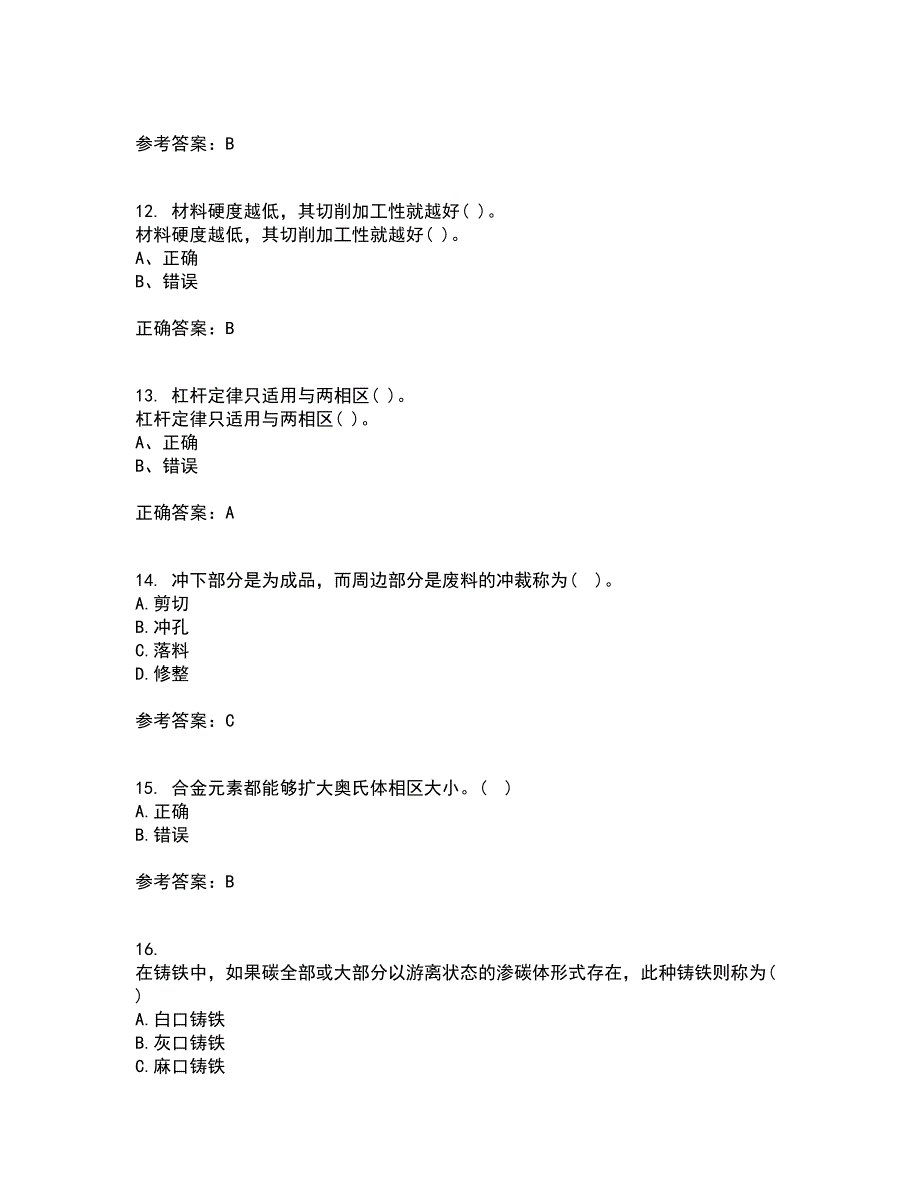 参考答案：B

12. 材料硬度越低，其切削加工性就越好( )。
材料硬度越低，其切削加工性就越好( )。
A、正确
B、错误

正确答案：B

13. 杠杆定律只适用与两相区( )。
杠杆定律只适用与两相区( )。
A、正确
B、错误

正确答案：A

14. 冲下部分是为成品，而周边部分是废料的冲裁称为（ ）。
A.剪切
B.冲孔
C.落料
D.修整

参考答案：C

15. 合金元素都能够扩大奥氏体相区大小。( )
A.正确
B.错误

参考答案：B

16.
在铸铁中，如果碳全部或大部分以游离状态的渗碳体形式存在，此种铸铁则称为( )
A.白口铸铁
B.灰口铸铁
C.麻口铸铁